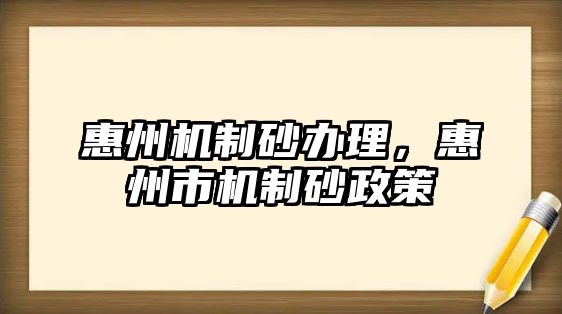 惠州机制砂办理，惠州市机制砂政策